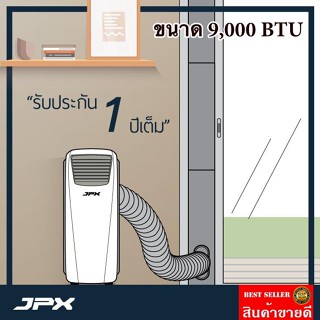 ขนาด 9,000 BTU

“รับประกัน 1 ปีเต็ม”

JPX

JPX

BEST SELLER
สินค้าขายดี